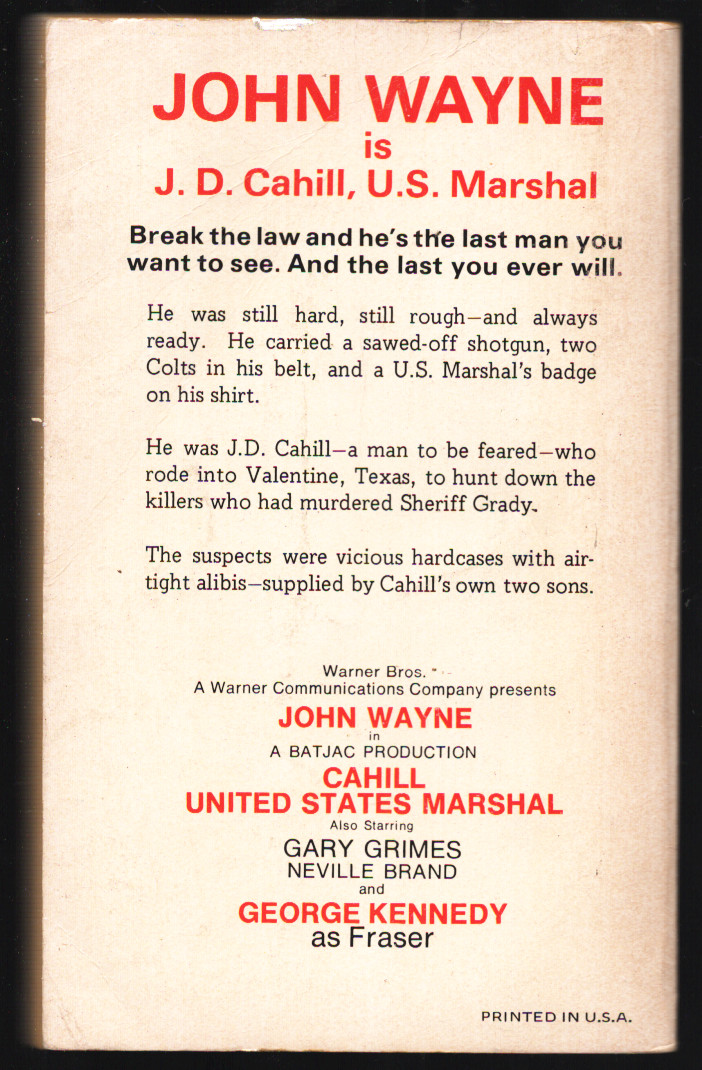 JOHN WAYNE
is
J. D. Cahill, U.S. Marshal

Break the law and he's the last man you want to see. And the last you ever will.

He was still hard, still rough—and always ready. He carried a sawed-off shotgun, two Colts in his belt, and a U.S. Marshal's badge on his shirt.

He was J.D. Cahill—a man to be feared—who rode into Valentine, Texas, to hunt down the killers who had murdered Sheriff Grady.

The suspects were vicious hardcases with airtight alibis—supplied by Cahill's own two sons.

Warner Bros.
A Warner Communications Company presents
JOHN WAYNE
in
A BATJAC PRODUCTION
CAHILL
UNITED STATES MARSHAL
Also Starring
GARY GRIMES
NEVILLE BRAND
and
GEORGE KENNEDY
as Fraser

PRINTED IN U.S.A.